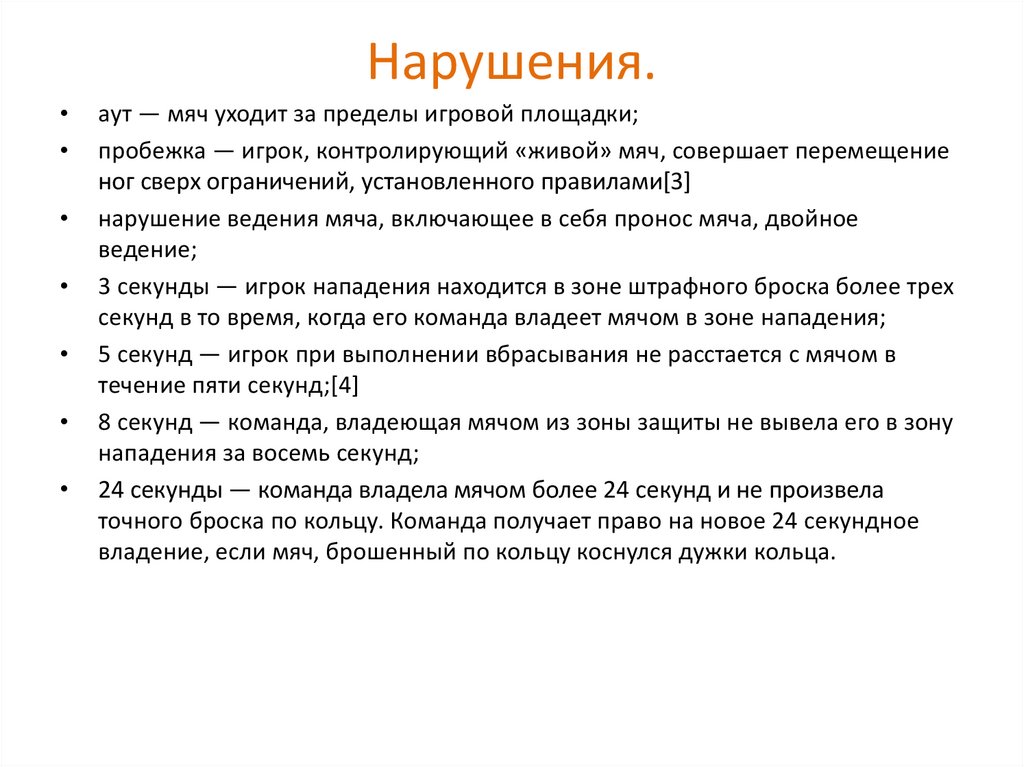 Нарушения.

• аут — мяч уходит за пределы игровой площадки;

• пробежка — игрок, контролирующий «живой» мяч, совершает перемещение ног сверх ограничений, установленного правилами[3]

• нарушение ведения мяча, включающее в себя пронос мяча, двойное ведение;

• 3 секунды — игрок нападения находится в зоне штрафного броска более трех секунд в то время, когда его команда владеет мячом в зоне нападения;

• 5 секунд — игрок при выполнении вбрасывания не расстается с мячом в течение пяти секунд;[4]

• 8 секунд — команда, владеющая мячом из зоны защиты не вывела его в зону нападения за восемь секунд;

• 24 секунды — команда владела мячом более 24 секунд и не произвела точного броска по кольцу. Команда получает право на новое 24 секундное владение, если мяч, брошенный по кольцу коснулся дужки кольца.